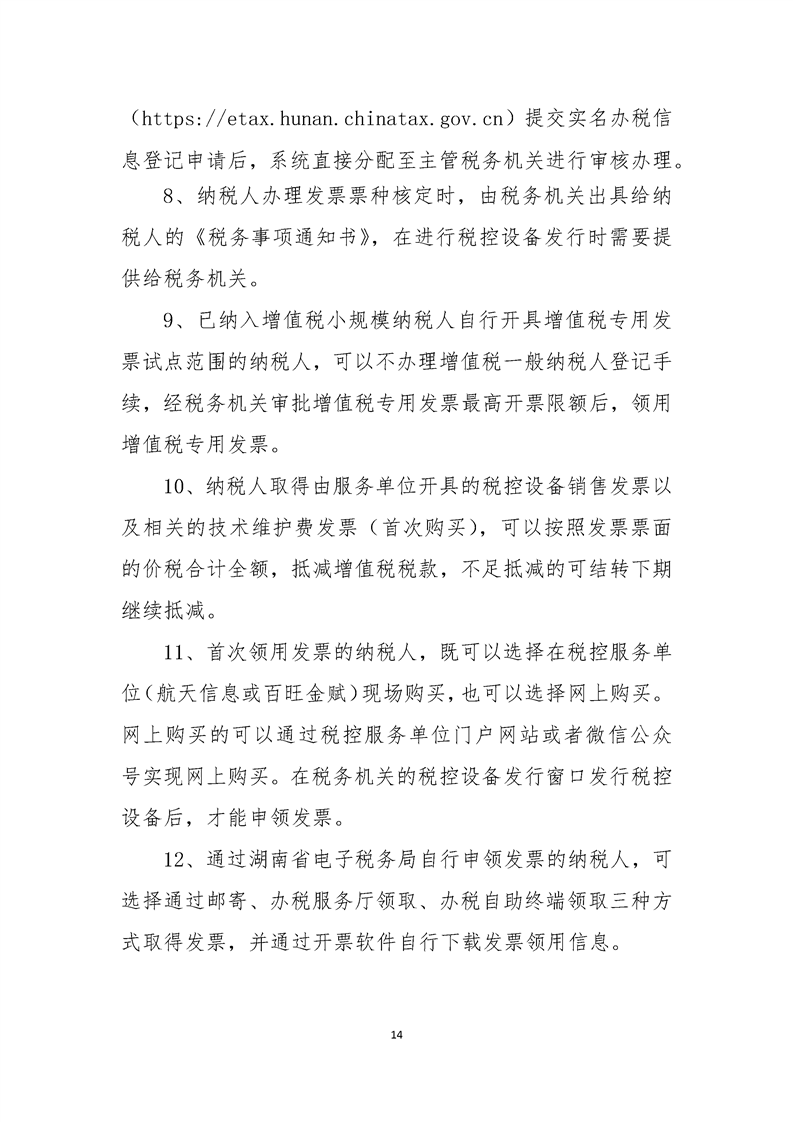 （https://etax.hunan.chinatax.gov.cn）提交实名办税信息登记申请后，系统直接分配至主管税务机关进行审核办理。

8、纳税人办理发票票种核定时，由税务机关出具给纳税人的《税务事项通知书》，在进行税控设备发行时需要提供给税务机关。

9、已纳入增值税小规模纳税人自行开具增值税专用发票试点范围的纳税人，可以不办理增值税一般纳税人登记手续，经税务机关审批增值税专用发票最高开票限额后，领用增值税专用发票。

10、纳税人取得由服务单位开具的税控设备销售发票以及相关的技术维护费发票（首次购买），可以按照发票票面的价税合计全额，抵减增值税税款，不足抵减的可结转下期继续抵减。

11、首次领用发票的纳税人，既可以选择在税控服务单位（航天信息或百旺金赋）现场购买，也可以选择网上购买。网上购买的可以通过税控服务单位门户网站或者微信公众号实现网上购买。在税务机关的税控设备发行窗口发行税控设备后，才能申领发票。

12、通过湖南省电子税务局自行申领发票的纳税人，可选择通过邮寄、办税服务厅领取、办税自助终端领取三种方式取得发票，并通过开票软件自行下载发票领用信息。

14